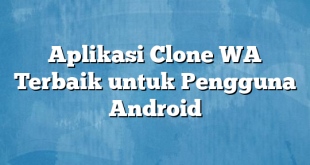 Aplikasi Clone WA Terbaik untuk Pengguna Android